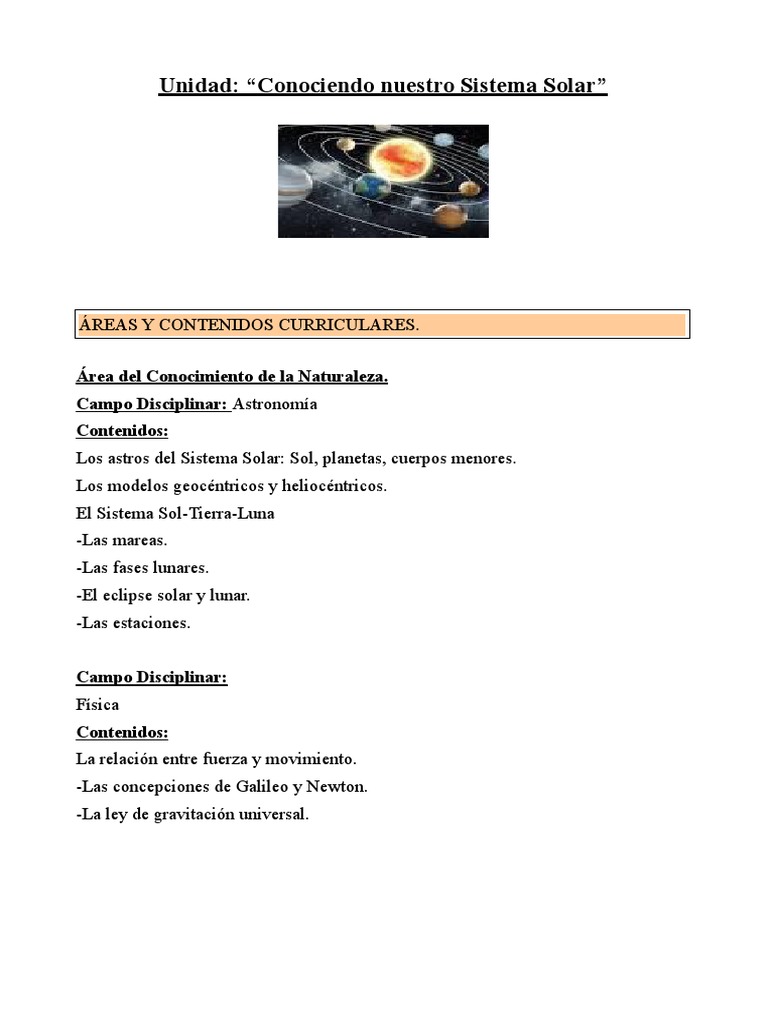 Unidad: “Conociendo nuestro Sistema Solar”

ÁREAS Y CONTENIDOS CURRICULARES.

Área del Conocimiento de la Naturaleza.
Campo Disciplinar: Astronomía
Contenidos:
Los astros del Sistema Solar: Sol, planetas, cuerpos menores.
Los modelos geocéntricos y heliocéntricos.
El Sistema Sol-Tierra-Luna
-Las mareas.
-Las fases lunares.
-El eclipse solar y lunar.
-Las estaciones.

Campo Disciplinar:
Física
Contenidos:
La relación entre fuerza y movimiento.
-Las concepciones de Galileo y Newton.
-La ley de gravitación universal.